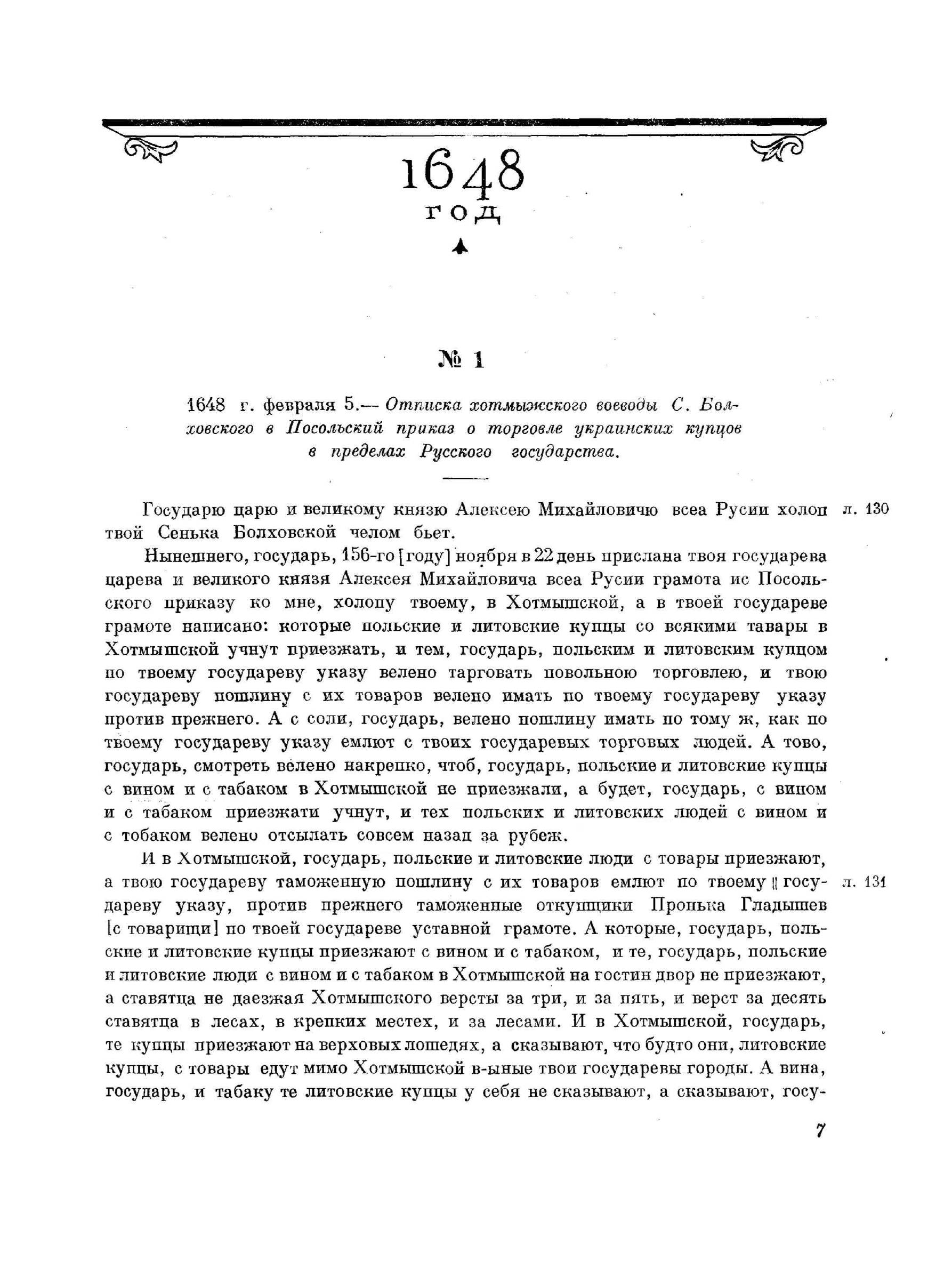 1648
ГОД

№ 1

1648 г. февраля 5.— Отписка хотмыжского воеводы С. Болховского в Посольский приказ о торговле украинских купцов в пределах Русского государства.

Государю царю и великому князю Алексею Михайловичю всеа Русии холоп твой Сенька Болховской челом бьет. л. 130

Нынешнего, государь, 156-го [году] ноября в 22 день прислана твоя государева царева и великого князя Алексея Михайловича всеа Русии грамота ис Посольского приказу ко мне, холопу твоему, в Хотмышской, а в твоей государеве грамоте написано: которые польские и литовские купцы со всякими тавары в Хотмышской учнут приезжать, и тем, государь, польским и литовским купцом по твоему государеву указу велено тарговать повольною торговлею, и твою государеву пошлину с их товаров велено имать по твоему государеву указу против прежнего. А с соли, государь, велено пошлину имать по тому ж, как по твоему государеву указу емлют с твоих государевых торговых людей. А тово, государь, смотреть велено накрепко, чтоб, государь, польские и литовские купцы с вином и с табаком в Хотмышской не приезжали, а будет, государь, с вином и с табаком приезжати учнут, и тех польских и литовских людей с вином и с тобаком велено отсылать совсем назад за рубеж.

И в Хотмышской, государь, польские и литовские люди с товары приезжают, а твою государеву таможенную пошлину с их товаров емлют по твоему ‖ государеву указу, против прежнего таможенные откупщики Пронька Гладышев [с товарищи] по твоей государеве уставной грамоте. А которые, государь, польские и литовские купцы приезжают с вином и с табаком, и те, государь, польские и литовские люди с вином и с табаком в Хотмышской на гостин двор не приезжают, а ставятца не даезжая Хотмышского версты за три, и за пять, и верст за десять ставятца в лесах, в крепких местех, и за лесами. И в Хотмышской, государь, те купцы приезжают на верховых лошедях, а сказывают, что будто они, литовские купцы, с товары едут мимо Хотмышской в-ыные твои государевы городы. А вина, государь, и табаку те литовские купцы у себя не сказывают, а сказывают, госу- л. 131

7